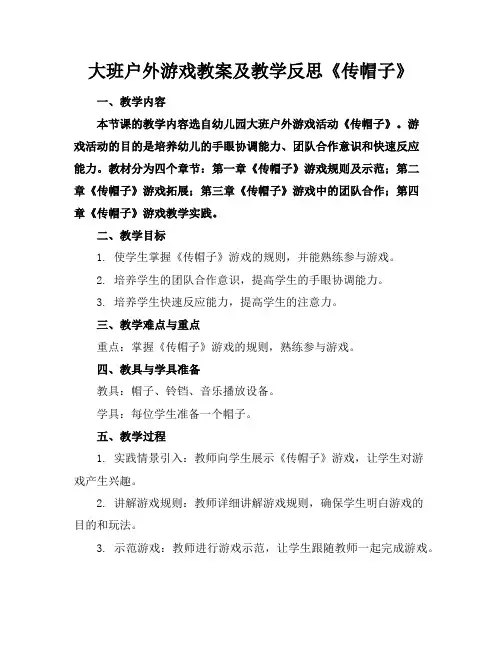 大班户外游戏教案及教学反思《传帽子》

一、教学内容

本节课的教学内容选自幼儿园大班户外游戏活动《传帽子》。游戏活动的目的是培养幼儿的手眼协调能力、团队合作意识和快速反应能力。教材分为四个章节：第一章《传帽子》游戏规则及示范；第二章《传帽子》游戏拓展；第三章《传帽子》游戏中的团队合作；第四章《传帽子》游戏教学实践。

二、教学目标

1. 使学生掌握《传帽子》游戏的规则，并能熟练参与游戏。

2. 培养学生的团队合作意识，提高学生的手眼协调能力。

3. 培养学生快速反应能力，提高学生的注意力。

三、教学难点与重点

重点：掌握《传帽子》游戏的规则，熟练参与游戏。

四、教具与学具准备

教具：帽子、铃铛、音乐播放设备。

学具：每位学生准备一个帽子。

五、教学过程

1. 实践情景引入：教师向学生展示《传帽子》游戏，让学生对游戏产生兴趣。

2. 讲解游戏规则：教师详细讲解游戏规则，确保学生明白游戏的目的和玩法。

3. 示范游戏：教师进行游戏示范，让学生跟随教师一起完成游戏。